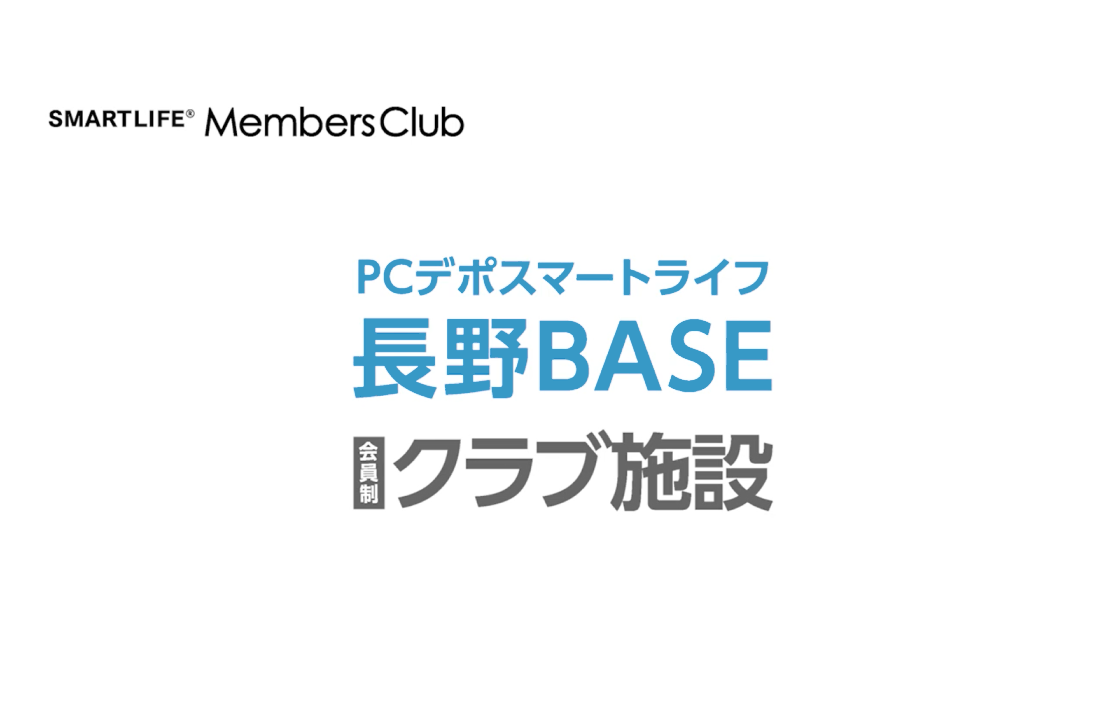 SMARTLIFE® Members Club

PCデポスマートライフ
長野BASE
会員制 クラブ施設